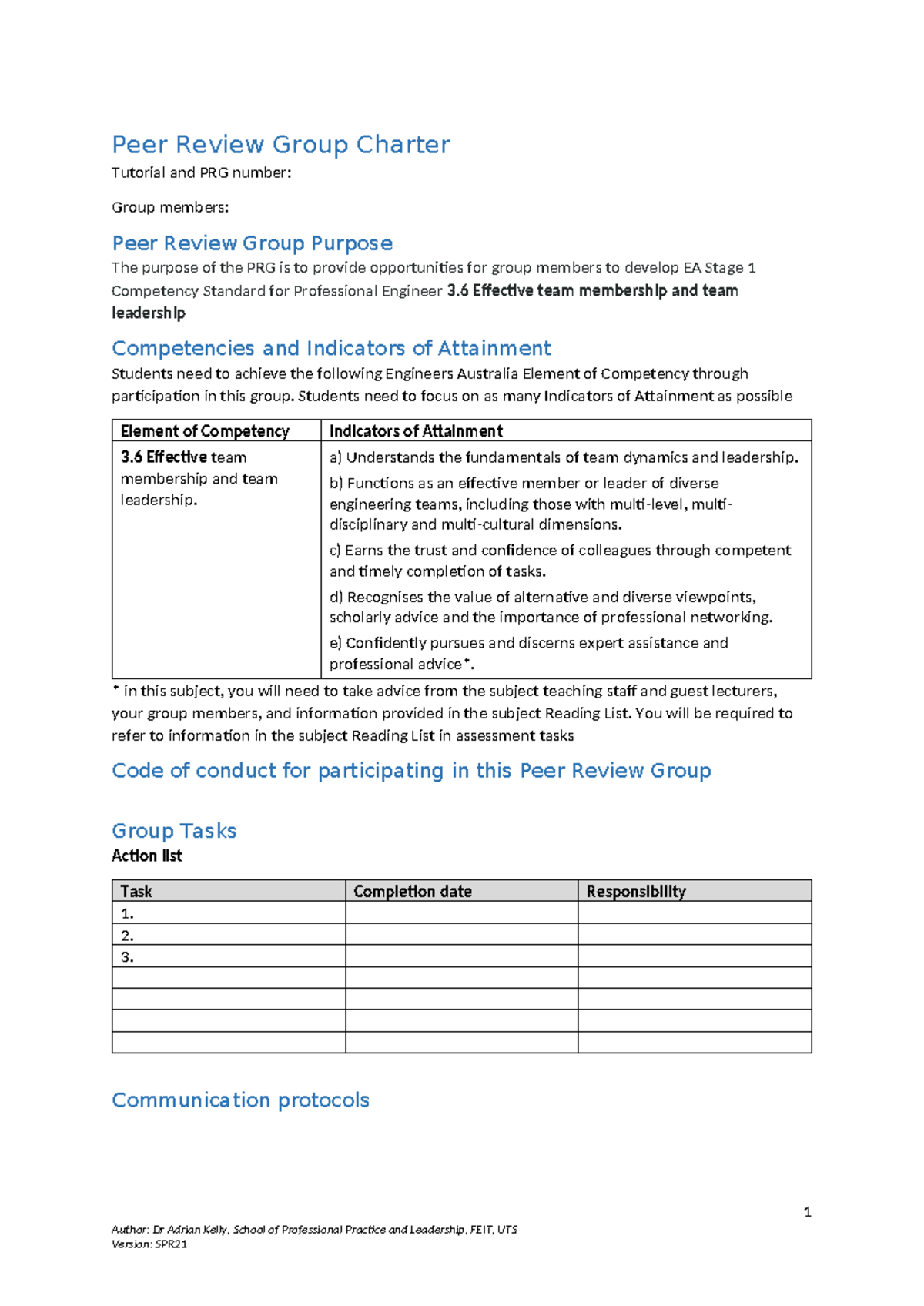 Peer Review Group Charter

Tutorial and PRG number:

Group members:

Peer Review Group Purpose

The purpose of the PRG is to provide opportunities for group members to develop EA Stage 1 Competency Standard for Professional Engineer 3.6 Effective team membership and team leadership

Competencies and Indicators of Attainment

Students need to achieve the following Engineers Australia Element of Competency through participation in this group. Students need to focus on as many Indicators of Attainment as possible

| Element of Competency | Indicators of Attainment |
|---|---|
| 3.6 Effective team membership and team leadership. | a) Understands the fundamentals of team dynamics and leadership. b) Functions as an effective member or leader of diverse engineering teams, including those with multi-level, multi-disciplinary and multi-cultural dimensions. c) Earns the trust and confidence of colleagues through competent and timely completion of tasks. d) Recognises the value of alternative and diverse viewpoints, scholarly advice and the importance of professional networking. e) Confidently pursues and discerns expert assistance and professional advice*. |

* in this subject, you will need to take advice from the subject teaching staff and guest lecturers, your group members, and information provided in the subject Reading List. You will be required to refer to information in the subject Reading List in assessment tasks

Code of conduct for participating in this Peer Review Group

Group Tasks

Action list

| Task | Completion date | Responsibility |
|---|---|---|
| 1. | | |
| 2. | | |
| 3. | | |
| | | |
| | | |
| | | |
| | | |

Communication protocols

1

Author: Dr Adrian Kelly, School of Professional Practice and Leadership, FEIT, UTS
Version: SPR21